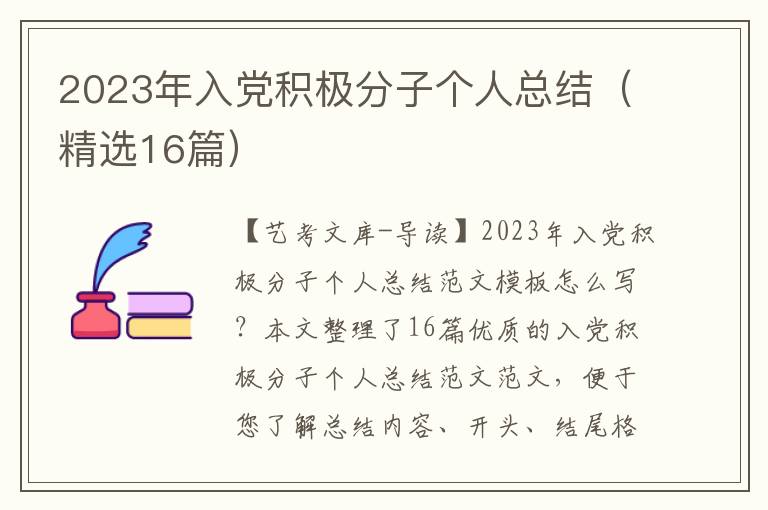 2023年入党积极分子个人总结（精选16篇）

【艺考文库-导读】2023年入党积极分子个人总结范文模板怎么写？本文整理了16篇优质的入党积极分子个人总结范文范文，便于您了解总结内容、开头、结尾格